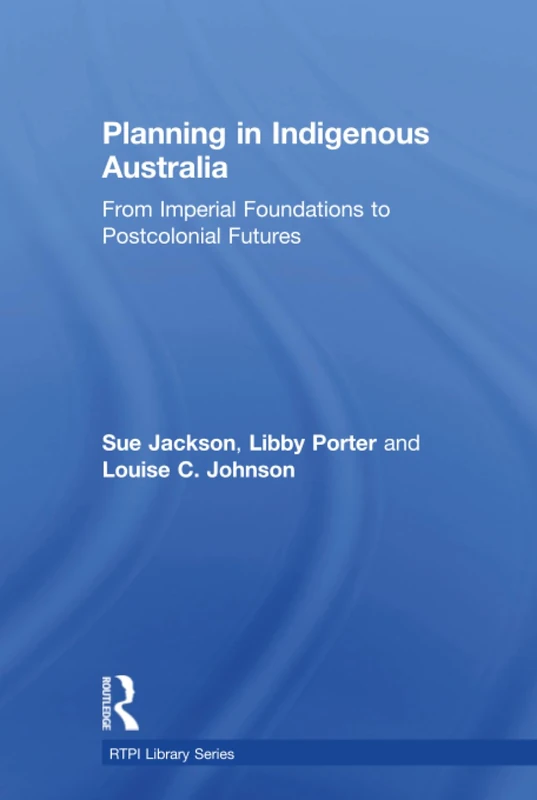 Planning in Indigenous Australia

From Imperial Foundations to Postcolonial Futures

Sue Jackson, Libby Porter and Louise C. Johnson

ROUTLEDGE

RTPI Library Series